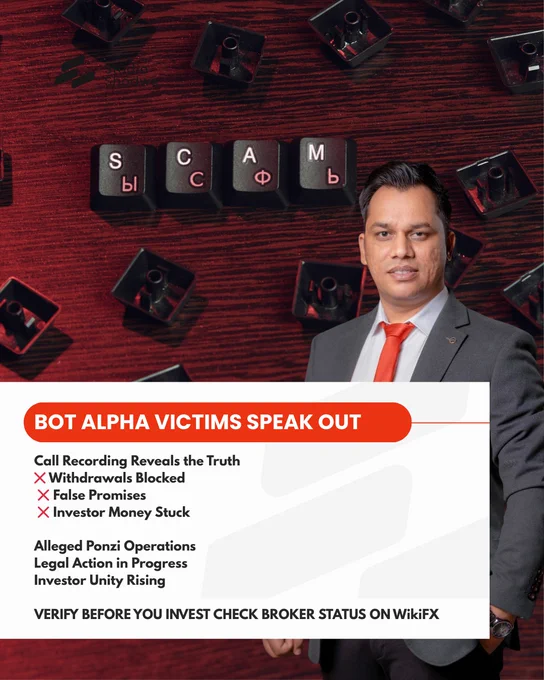 S
Ы
C
С
A
Ф
M
Ь

BOT ALPHA VICTIMS SPEAK OUT

Call Recording Reveals the Truth
✕ Withdrawals Blocked
✕ False Promises
✕ Investor Money Stuck

Alleged Ponzi Operations
Legal Action in Progress
Investor Unity Rising

VERIFY BEFORE YOU INVEST CHECK BROKER STATUS ON WikiFX